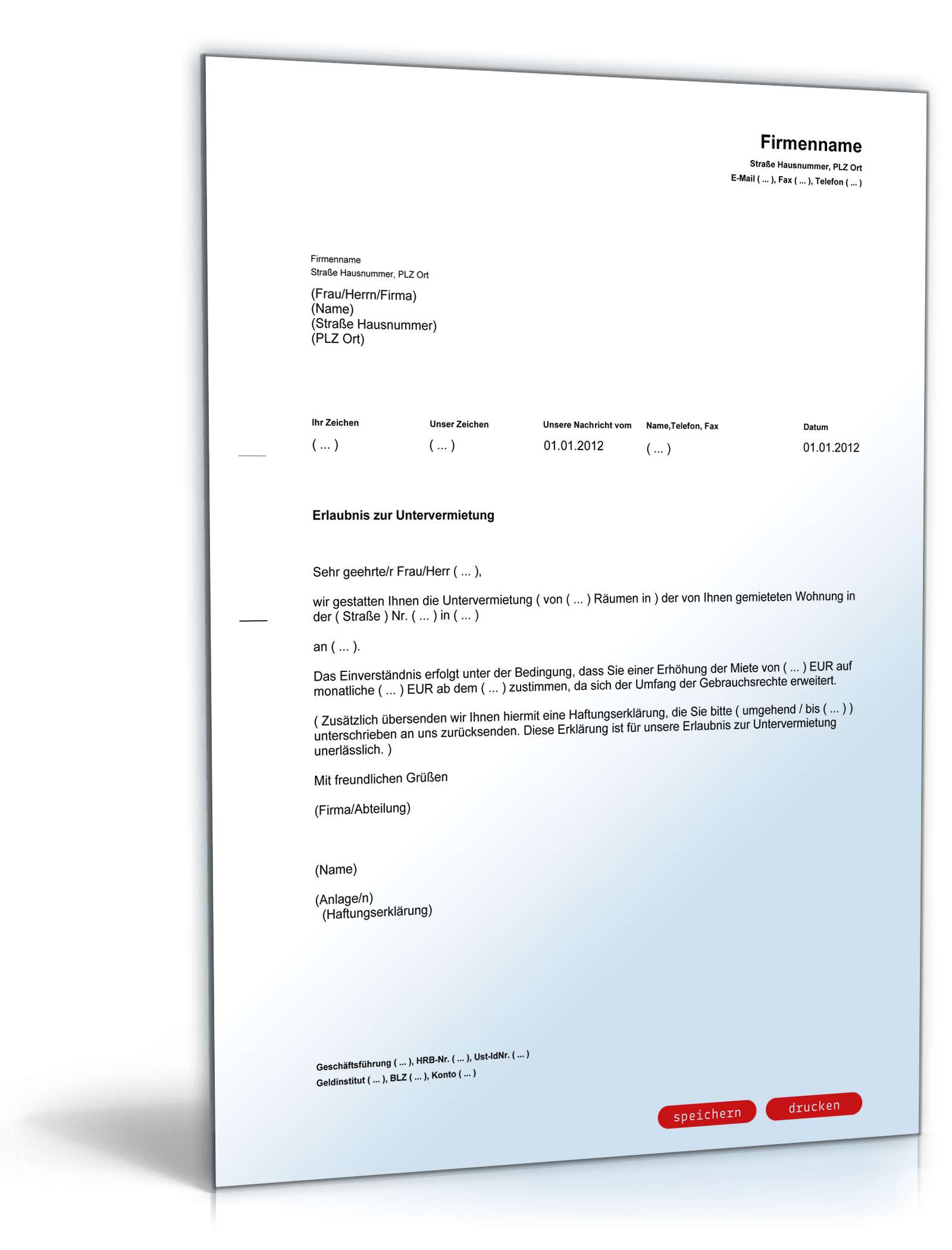 Firmenname
Straße Hausnummer, PLZ Ort
E-Mail ( ... ), Fax ( ... ), Telefon ( ... )

Firmenname
Straße Hausnummer, PLZ Ort

(Frau/Herrn/Firma)
(Name)
(Straße Hausnummer)
(PLZ Ort)

| Ihr Zeichen | Unser Zeichen | Unsere Nachricht vom | Name,Telefon, Fax | Datum |
|---|---|---|---|---|
| ( ... ) | ( ... ) | 01.01.2012 | ( ... ) | 01.01.2012 |

Erlaubnis zur Untervermietung

Sehr geehrte/r Frau/Herr ( ... ),

wir gestatten Ihnen die Untervermietung ( von ( ... ) Räumen in ) der von Ihnen gemieteten Wohnung in der ( Straße ) Nr. ( ... ) in ( ... )

an ( ... ).

Das Einverständnis erfolgt unter der Bedingung, dass Sie einer Erhöhung der Miete von ( ... ) EUR auf monatliche ( ... ) EUR ab dem ( ... ) zustimmen, da sich der Umfang der Gebrauchsrechte erweitert.

( Zusätzlich übersenden wir Ihnen hiermit eine Haftungserklärung, die Sie bitte ( umgehend / bis ( ... ) ) unterschrieben an uns zurücksenden. Diese Erklärung ist für unsere Erlaubnis zur Untervermietung unerlässlich. )

Mit freundlichen Grüßen

(Firma/Abteilung)

(Name)

(Anlage/n)
(Haftungserklärung)

Geschäftsführung ( ... ), HRB-Nr. ( ... ), Ust-IdNr. ( ... )
Geldinstitut ( ... ), BLZ ( ... ), Konto ( ... )

speichern drucken